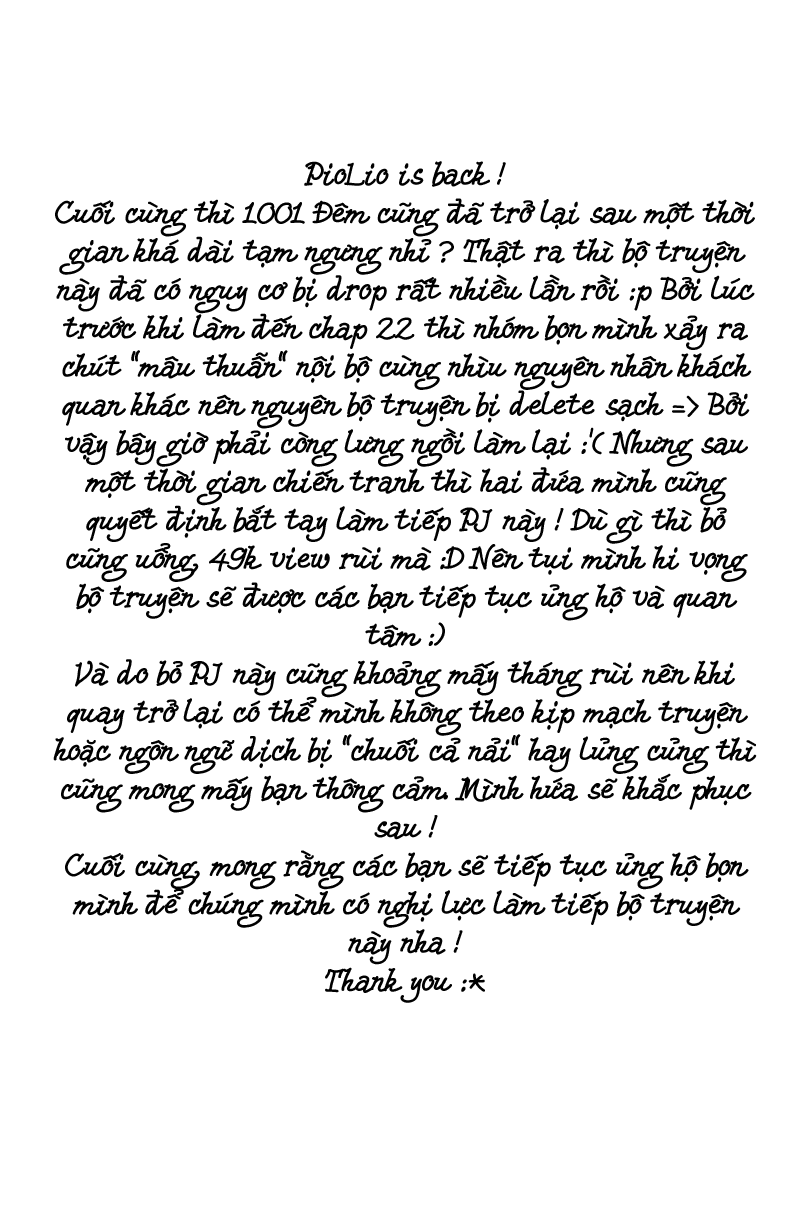 PioLio is back !
Cuối cùng thì 1001 Đêm cũng đã trở lại sau một thời gian khá dài tạm ngưng nhỉ ? Thật ra thì bộ truyện này đã có nguy cơ bị drop rất nhiều lần rồi :p Bởi lúc trước khi làm đến chap 22 thì nhóm bọn mình xảy ra chút "mâu thuẫn" nội bộ cùng nhìu nguyên nhân khách quan khác nên nguyên bộ truyện bị delete sạch => Bởi vậy bây giờ phải còng lưng ngồi làm lại :'( Nhưng sau một thời gian chiến tranh thì hai đứa mình cũng quyết định bắt tay làm tiếp PJ này ! Dù gì thì bỏ cũng uổng, 49k view rùi mà :D Nên tụi mình hi vọng bộ truyện sẽ được các bạn tiếp tục ủng hộ và quan tâm :)
Và do bỏ PJ này cũng khoảng mấy tháng rùi nên khi quay trở lại có thể mình không theo kịp mạch truyện hoặc ngôn ngữ dịch bị "chuối cả nải" hay lủng củng thì cũng mong mấy bạn thông cảm. Mình hứa sẽ khắc phục sau !
Cuối cùng, mong rằng các bạn sẽ tiếp tục ủng hộ bọn mình để chúng mình có nghị lực làm tiếp bộ truyện này nha !
Thank you :*